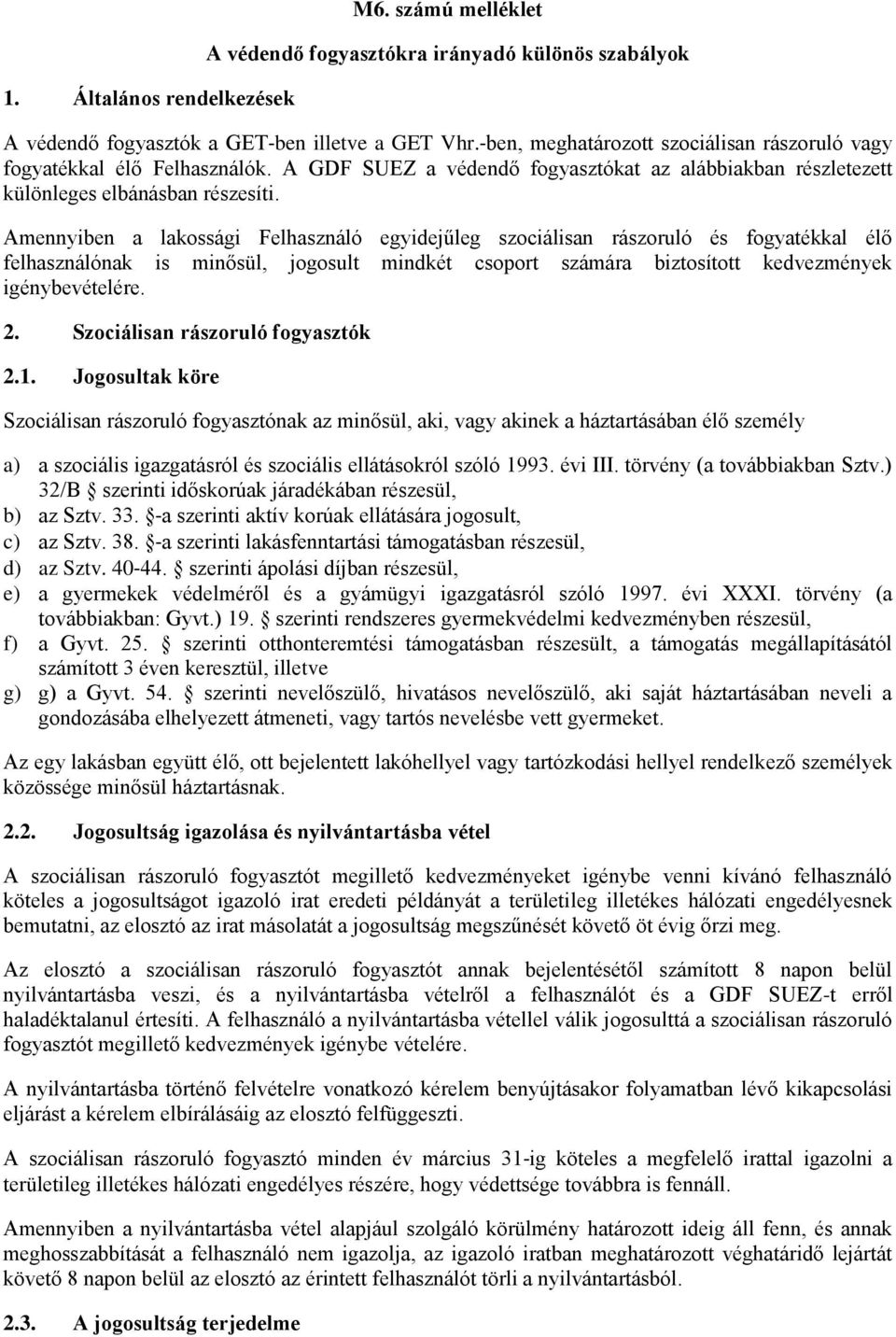 M6. számú melléklet

A védendő fogyasztókra irányadó különös szabályok

1. Általános rendelkezések

A védendő fogyasztók a GET-ben illetve a GET Vhr.-ben, meghatározott szociálisan rászoruló vagy fogyatékkal élő Felhasználók. A GDF SUEZ a védendő fogyasztókat az alábbiakban részletezett különleges elbánásban részesíti.

Amennyiben a lakossági Felhasználó egyidejűleg szociálisan rászoruló és fogyatékkal élő felhasználónak is minősül, jogosult mindkét csoport számára biztosított kedvezmények igénybevételére.

2. Szociálisan rászoruló fogyasztók

2.1. Jogosultak köre

Szociálisan rászoruló fogyasztónak az minősül, aki, vagy akinek a háztartásában élő személy

a) a szociális igazgatásról és szociális ellátásokról szóló 1993. évi III. törvény (a továbbiakban Sztv.) 32/B szerinti időskorúak járadékában részesül,
b) az Sztv. 33. -a szerinti aktív korúak ellátására jogosult,
c) az Sztv. 38. -a szerinti lakásfenntartási támogatásban részesül,
d) az Sztv. 40-44. szerinti ápolási díjban részesül,
e) a gyermekek védelméről és a gyámügyi igazgatásról szóló 1997. évi XXXI. törvény (a továbbiakban: Gyvt.) 19. szerinti rendszeres gyermekvédelmi kedvezményben részesül,
f) a Gyvt. 25. szerinti otthonteremtési támogatásban részesült, a támogatás megállapításától számított 3 éven keresztül, illetve
g) g) a Gyvt. 54. szerinti nevelőszülő, hivatásos nevelőszülő, aki saját háztartásában neveli a gondozásába elhelyezett átmeneti, vagy tartós nevelésbe vett gyermeket.

Az egy lakásban együtt élő, ott bejelentett lakóhellyel vagy tartózkodási hellyel rendelkező személyek közössége minősül háztartásnak.

2.2. Jogosultság igazolása és nyilvántartásba vétel

A szociálisan rászoruló fogyasztót megillető kedvezményeket igénybe venni kívánó felhasználó köteles a jogosultságot igazoló irat eredeti példányát a területileg illetékes hálózati engedélyesnek bemutatni, az elosztó az irat másolatát a jogosultság megszűnését követő öt évig őrzi meg.

Az elosztó a szociálisan rászoruló fogyasztót annak bejelentésétől számított 8 napon belül nyilvántartásba veszi, és a nyilvántartásba vételről a felhasználót és a GDF SUEZ-t erről haladéktalanul értesíti. A felhasználó a nyilvántartásba vétellel válik jogosulttá a szociálisan rászoruló fogyasztót megillető kedvezmények igénybe vételére.

A nyilvántartásba történő felvételre vonatkozó kérelem benyújtásakor folyamatban lévő kikapcsolási eljárást a kérelem elbírálásáig az elosztó felfüggeszti.

A szociálisan rászoruló fogyasztó minden év március 31-ig köteles a megfelelő irattal igazolni a területileg illetékes hálózati engedélyes részére, hogy védettsége továbbra is fennáll.

Amennyiben a nyilvántartásba vétel alapjául szolgáló körülmény határozott ideig áll fenn, és annak meghosszabbítását a felhasználó nem igazolja, az igazoló iratban meghatározott véghatáridő lejártát követő 8 napon belül az elosztó az érintett felhasználót törli a nyilvántartásból.

2.3. A jogosultság terjedelme